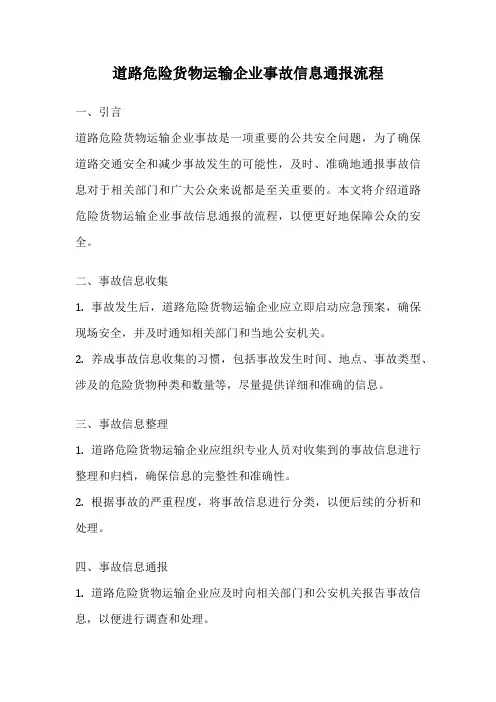 道路危险货物运输企业事故信息通报流程

一、引言

道路危险货物运输企业事故是一项重要的公共安全问题，为了确保道路交通安全和减少事故发生的可能性，及时、准确地通报事故信息对于相关部门和广大公众来说都是至关重要的。本文将介绍道路危险货物运输企业事故信息通报的流程，以便更好地保障公众的安全。

二、事故信息收集

1. 事故发生后，道路危险货物运输企业应立即启动应急预案，确保现场安全，并及时通知相关部门和当地公安机关。

2. 养成事故信息收集的习惯，包括事故发生时间、地点、事故类型、涉及的危险货物种类和数量等，尽量提供详细和准确的信息。

三、事故信息整理

1. 道路危险货物运输企业应组织专业人员对收集到的事故信息进行整理和归档，确保信息的完整性和准确性。

2. 根据事故的严重程度，将事故信息进行分类，以便后续的分析和处理。

四、事故信息通报

1. 道路危险货物运输企业应及时向相关部门和公安机关报告事故信息，以便进行调查和处理。